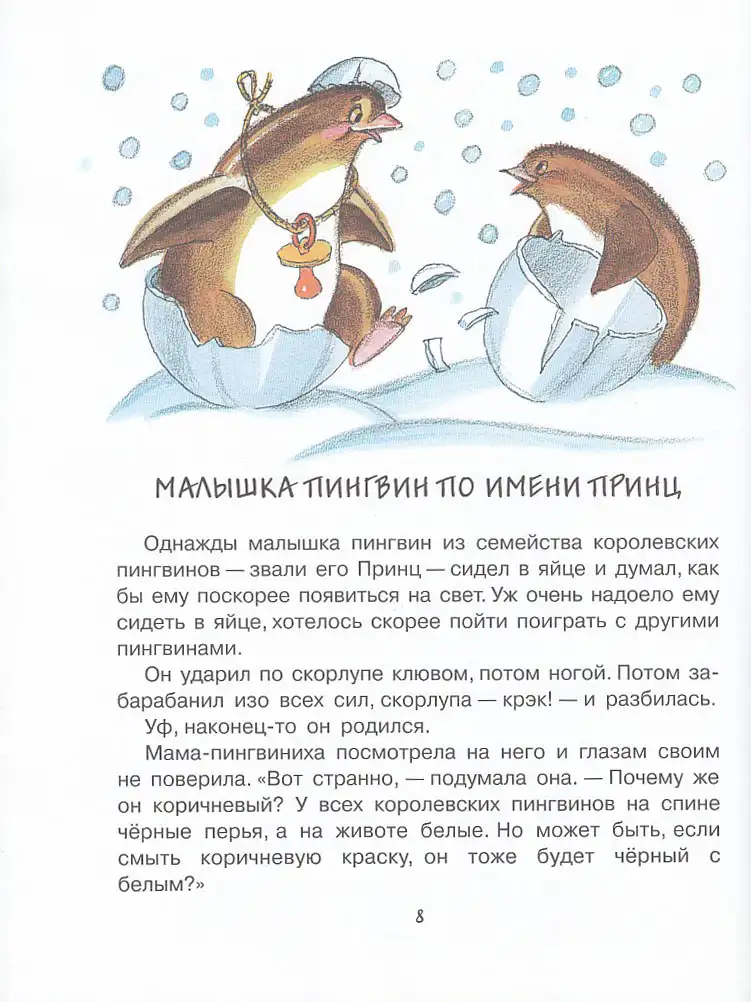 МАЛЫШКА ПИНГВИН ПО ИМЕНИ ПРИНЦ

Однажды малышка пингвин из семейства королевских пингвинов — звали его Принц — сидел в яйце и думал, как бы ему поскорее появиться на свет. Уж очень надоело ему сидеть в яйце, хотелось скорее пойти поиграть с другими пингвинами.

Он ударил по скорлупе клювом, потом ногой. Потом забарабанил изо всех сил, скорлупа — крэк! — и разбилась.

Уф, наконец-то он родился.

Мама-пингвиниха посмотрела на него и глазам своим не поверила. «Вот странно, — подумала она. — Почему же он коричневый? У всех королевских пингвинов на спине чёрные перья, а на животе белые. Но может быть, если смыть коричневую краску, он тоже будет чёрный с белым?»

8